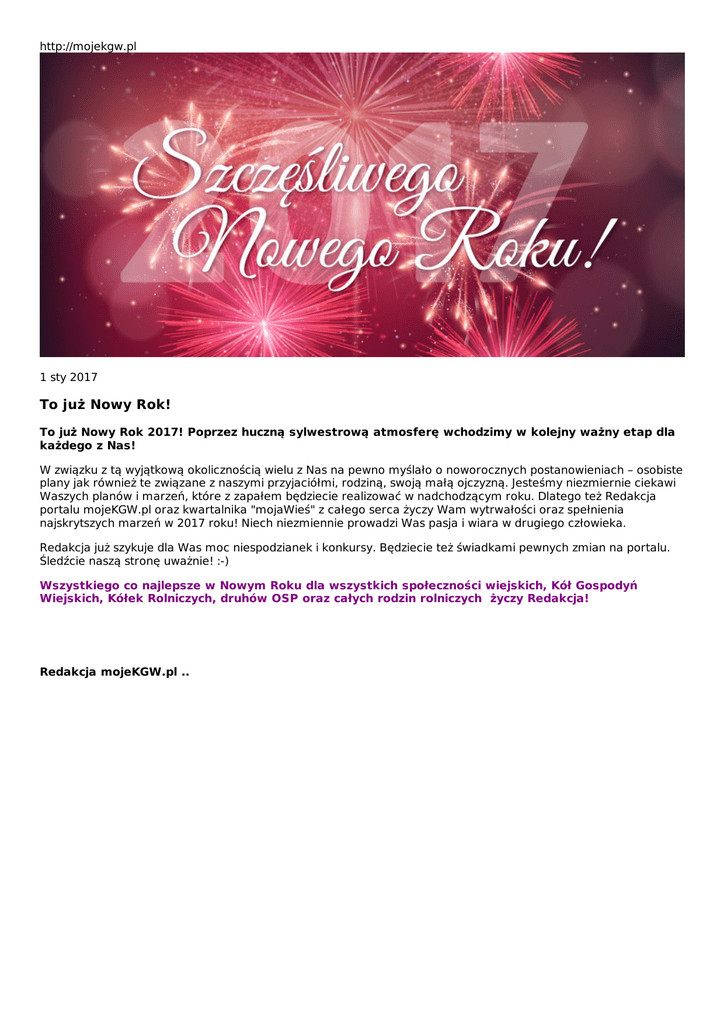 http://mojekgw.pl

2017

Szczęśliwego Nowego Roku!

1 sty 2017

To już Nowy Rok!

To już Nowy Rok 2017! Poprzez huczną sylwestrową atmosferę wchodzimy w kolejny ważny etap dla każdego z Nas!

W związku z tą wyjątkową okolicznością wielu z Nas na pewno myślało o noworocznych postanowieniach – osobiste plany jak również te związane z naszymi przyjaciółmi, rodziną, swoją małą ojczyzną. Jesteśmy niezmiernie ciekawi Waszych planów i marzeń, które z zapałem będziecie realizować w nadchodzącym roku. Dlatego też Redakcja portalu mojeKGW.pl oraz kwartalnika "mojaWieś" z całego serca życzy Wam wytrwałości oraz spełnienia najskrytszych marzeń w 2017 roku! Niech niezmiennie prowadzi Was pasja i wiara w drugiego człowieka.

Redakcja już szykuje dla Was moc niespodzianek i konkursy. Będziecie też świadkami pewnych zmian na portalu. Śledźcie naszą stronę uważnie! :-)

Wszystkiego co najlepsze w Nowym Roku dla wszystkich społeczności wiejskich, Kół Gospodyń Wiejskich, Kółek Rolniczych, druhów OSP oraz całych rodzin rolniczych życzy Redakcja!

Redakcja mojeKGW.pl ..